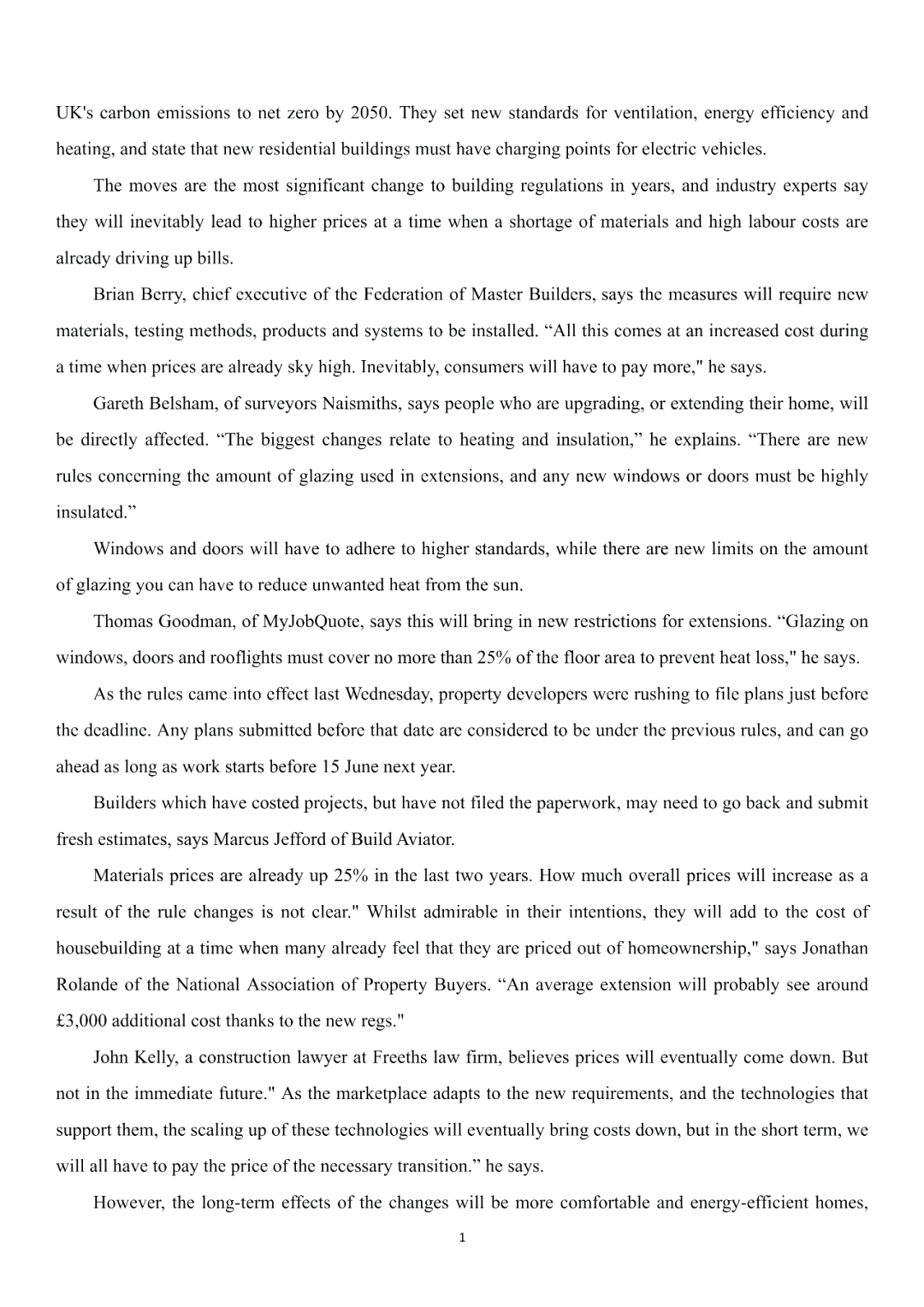 UK's carbon emissions to net zero by 2050. They set new standards for ventilation, energy efficiency and heating, and state that new residential buildings must have charging points for electric vehicles.

The moves are the most significant change to building regulations in years, and industry experts say they will inevitably lead to higher prices at a time when a shortage of materials and high labour costs are already driving up bills.

Brian Berry, chief executive of the Federation of Master Builders, says the measures will require new materials, testing methods, products and systems to be installed. "All this comes at an increased cost during a time when prices are already sky high. Inevitably, consumers will have to pay more," he says.

Gareth Belsham, of surveyors Naismiths, says people who are upgrading, or extending their home, will be directly affected. "The biggest changes relate to heating and insulation," he explains. "There are new rules concerning the amount of glazing used in extensions, and any new windows or doors must be highly insulated."

Windows and doors will have to adhere to higher standards, while there are new limits on the amount of glazing you can have to reduce unwanted heat from the sun.

Thomas Goodman, of MyJobQuote, says this will bring in new restrictions for extensions. "Glazing on windows, doors and rooflights must cover no more than 25% of the floor area to prevent heat loss," he says.

As the rules came into effect last Wednesday, property developers were rushing to file plans just before the deadline. Any plans submitted before that date are considered to be under the previous rules, and can go ahead as long as work starts before 15 June next year.

Builders which have costed projects, but have not filed the paperwork, may need to go back and submit fresh estimates, says Marcus Jefford of Build Aviator.

Materials prices are already up 25% in the last two years. How much overall prices will increase as a result of the rule changes is not clear." Whilst admirable in their intentions, they will add to the cost of housebuilding at a time when many already feel that they are priced out of homeownership," says Jonathan Rolande of the National Association of Property Buyers. "An average extension will probably see around £3,000 additional cost thanks to the new regs."

John Kelly, a construction lawyer at Freeths law firm, believes prices will eventually come down. But not in the immediate future." As the marketplace adapts to the new requirements, and the technologies that support them, the scaling up of these technologies will eventually bring costs down, but in the short term, we will all have to pay the price of the necessary transition." he says.

However, the long-term effects of the changes will be more comfortable and energy-efficient homes,

1